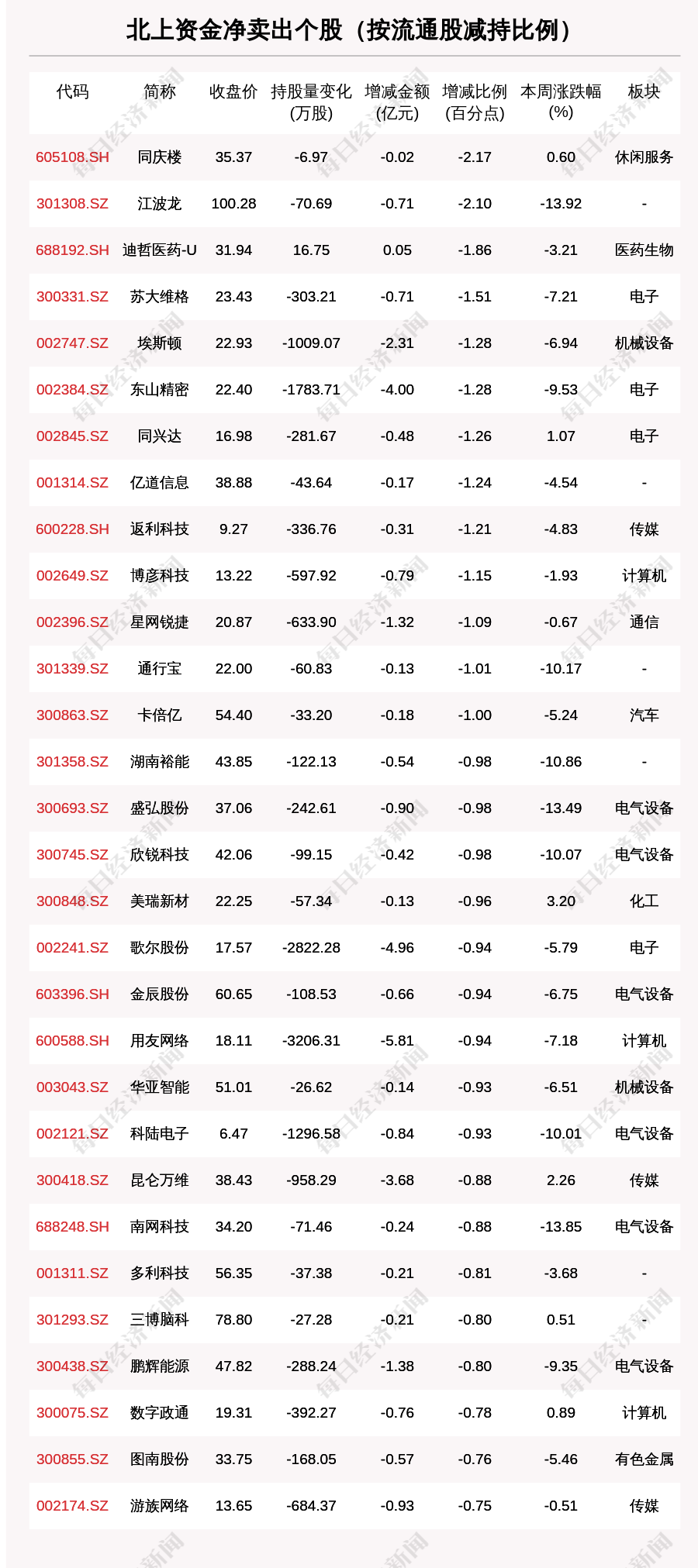 北上资金净卖出个股（按流通股减持比例）

| 代码 | 简称 | 收盘价 | 持股量变化(万股) | 增减金额(亿元) | 增减比例(百分点) | 本周涨跌幅(%) | 板块 |
|---|---|---|---|---|---|---|---|
| 605108.SH | 同庆楼 | 35.37 | -6.97 | -0.02 | -2.17 | 0.60 | 休闲服务 |
| 301308.SZ | 江波龙 | 100.28 | -70.69 | -0.71 | -2.10 | -13.92 | - |
| 688192.SH | 迪哲医药-U | 31.94 | 16.75 | 0.05 | -1.86 | -3.21 | 医药生物 |
| 300331.SZ | 苏大维格 | 23.43 | -303.21 | -0.71 | -1.51 | -7.21 | 电子 |
| 002747.SZ | 埃斯顿 | 22.93 | -1009.07 | -2.31 | -1.28 | -6.94 | 机械设备 |
| 002384.SZ | 东山精密 | 22.40 | -1783.71 | -4.00 | -1.28 | -9.53 | 电子 |
| 002845.SZ | 同兴达 | 16.98 | -281.67 | -0.48 | -1.26 | 1.07 | 电子 |
| 001314.SZ | 亿道信息 | 38.88 | -43.64 | -0.17 | -1.24 | -4.54 | - |
| 600228.SH | 返利科技 | 9.27 | -336.76 | -0.31 | -1.21 | -4.83 | 传媒 |
| 002649.SZ | 博彦科技 | 13.22 | -597.92 | -0.79 | -1.15 | -1.93 | 计算机 |
| 002396.SZ | 星网锐捷 | 20.87 | -633.90 | -1.32 | -1.09 | -0.67 | 通信 |
| 301339.SZ | 通行宝 | 22.00 | -60.83 | -0.13 | -1.01 | -10.17 | - |
| 300863.SZ | 卡倍亿 | 54.40 | -33.20 | -0.18 | -1.00 | -5.24 | 汽车 |
| 301358.SZ | 湖南裕能 | 43.85 | -122.13 | -0.54 | -0.98 | -10.86 | - |
| 300693.SZ | 盛弘股份 | 37.06 | -242.61 | -0.90 | -0.98 | -13.49 | 电气设备 |
| 300745.SZ | 欣锐科技 | 42.06 | -99.15 | -0.42 | -0.98 | -10.07 | 电气设备 |
| 300848.SZ | 美瑞新材 | 22.25 | -57.34 | -0.13 | -0.96 | 3.20 | 化工 |
| 002241.SZ | 歌尔股份 | 17.57 | -2822.28 | -4.96 | -0.94 | -5.79 | 电子 |
| 603396.SH | 金辰股份 | 60.65 | -108.53 | -0.66 | -0.94 | -6.75 | 电气设备 |
| 600588.SH | 用友网络 | 18.11 | -3206.31 | -5.81 | -0.94 | -7.18 | 计算机 |
| 003043.SZ | 华亚智能 | 51.01 | -26.62 | -0.14 | -0.93 | -6.51 | 机械设备 |
| 002121.SZ | 科陆电子 | 6.47 | -1296.58 | -0.84 | -0.93 | -10.01 | 电气设备 |
| 300418.SZ | 昆仑万维 | 38.43 | -958.29 | -3.68 | -0.88 | 2.26 | 传媒 |
| 688248.SH | 南网科技 | 34.20 | -71.46 | -0.24 | -0.88 | -13.85 | 电气设备 |
| 001311.SZ | 多利科技 | 56.35 | -37.38 | -0.21 | -0.81 | -3.68 | - |
| 301293.SZ | 三博脑科 | 78.80 | -27.28 | -0.21 | -0.80 | 0.51 | - |
| 300438.SZ | 鹏辉能源 | 47.82 | -288.24 | -1.38 | -0.80 | -9.35 | 电气设备 |
| 300075.SZ | 数字政通 | 19.31 | -392.27 | -0.76 | -0.78 | 0.89 | 计算机 |
| 300855.SZ | 图南股份 | 33.75 | -168.05 | -0.57 | -0.76 | -5.46 | 有色金属 |
| 002174.SZ | 游族网络 | 13.65 | -684.37 | -0.93 | -0.75 | -0.51 | 传媒 |

每日经济新闻